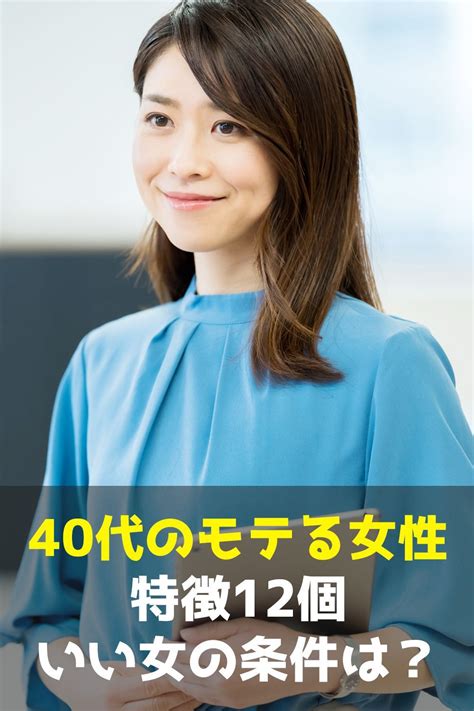 40代のモテる女性
特徴12個
いい女の条件は？